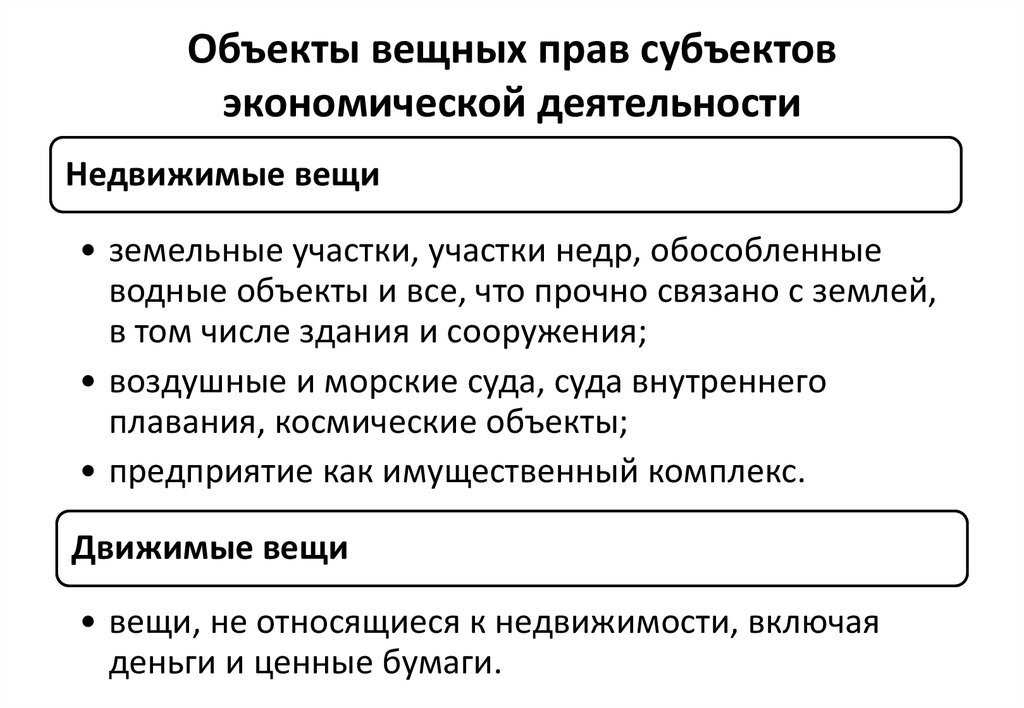 Объекты вещных прав субъектов экономической деятельности

Недвижимые вещи

• земельные участки, участки недр, обособленные водные объекты и все, что прочно связано с землей, в том числе здания и сооружения;
• воздушные и морские суда, суда внутреннего плавания, космические объекты;
• предприятие как имущественный комплекс.

Движимые вещи

• вещи, не относящиеся к недвижимости, включая деньги и ценные бумаги.